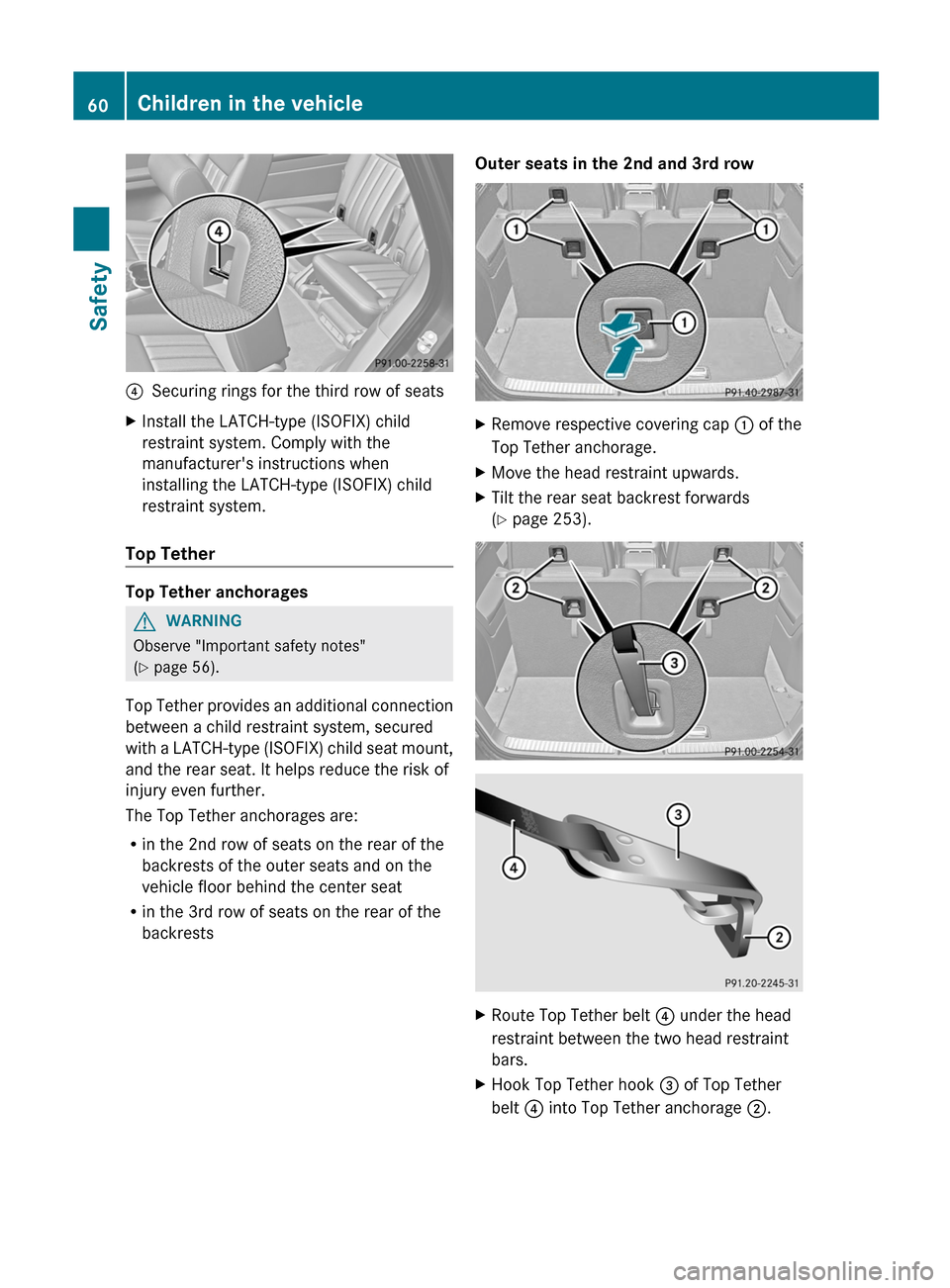 60 Children in the vehicle

Safety

4

P91.00-2258-31

④ Securing rings for the third row of seats

▶ Install the LATCH-type (ISOFIX) child restraint system. Comply with the manufacturer's instructions when installing the LATCH-type (ISOFIX) child restraint system.

Top Tether

Top Tether anchorages

⚠ WARNING
Observe "Important safety notes" (▷ page 56).

Top Tether provides an additional connection between a child restraint system, secured with a LATCH-type (ISOFIX) child seat mount, and the rear seat. It helps reduce the risk of injury even further.

The Top Tether anchorages are:

• in the 2nd row of seats on the rear of the backrests of the outer seats and on the vehicle floor behind the center seat
• in the 3rd row of seats on the rear of the backrests

Outer seats in the 2nd and 3rd row

1 1 1

P91.40-2987-31

▶ Remove respective covering cap ① of the Top Tether anchorage.
▶ Move the head restraint upwards.
▶ Tilt the rear seat backrest forwards (▷ page 253).

2 2 3

P91.00-2254-31

3 4 2

P91.20-2245-31

▶ Route Top Tether belt ④ under the head restraint between the two head restraint bars.
▶ Hook Top Tether hook ③ of Top Tether belt ④ into Top Tether anchorage ②.

carmanualsonline.info